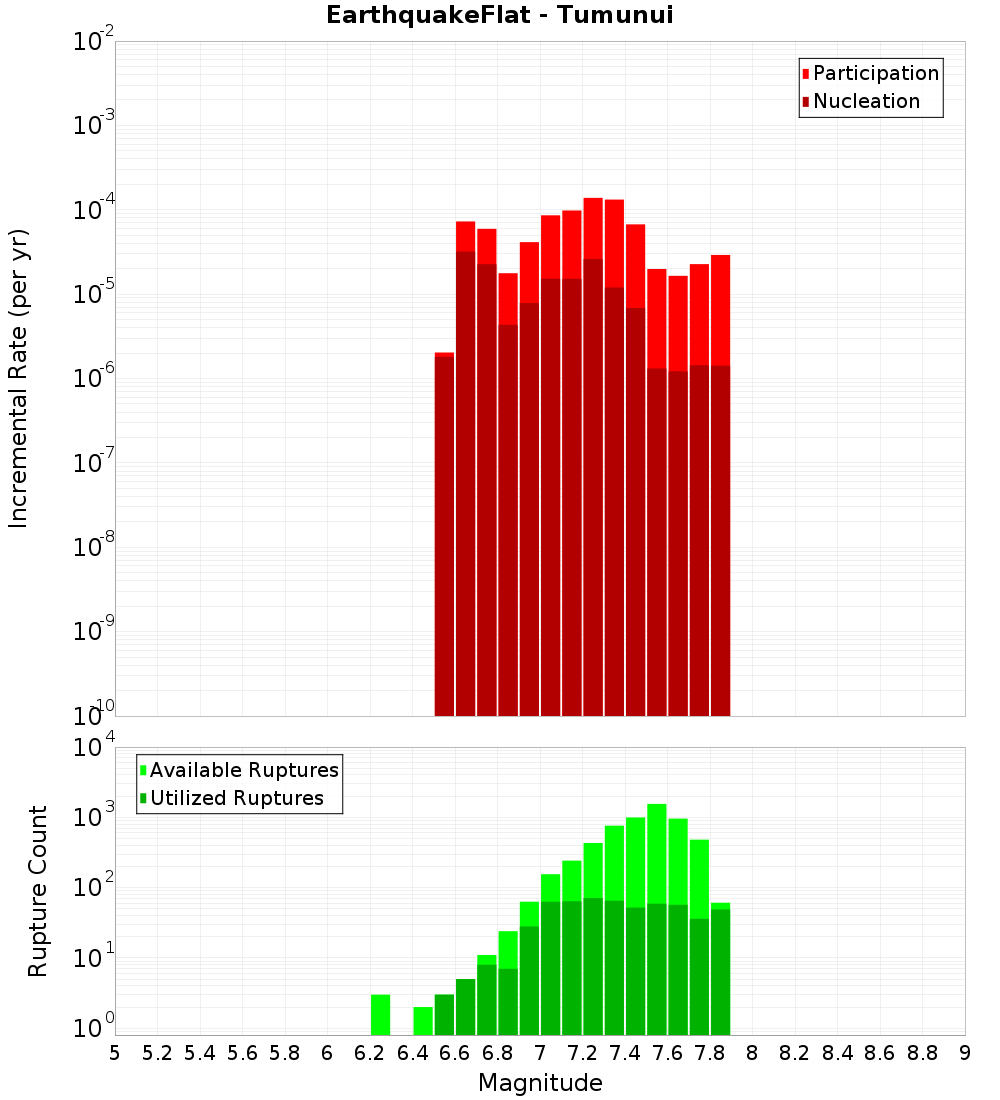 EarthquakeFlat - Tumunui

Participation
Nucleation

Incremental Rate (per yr)

$10^{-2}$
$10^{-3}$
$10^{-4}$
$10^{-5}$
$10^{-6}$
$10^{-7}$
$10^{-8}$
$10^{-9}$
$10^{-10}$

Available Ruptures
Utilized Ruptures

Rupture Count

$10^{4}$
$10^{3}$
$10^{2}$
$10^{1}$
$10^{0}$

5 5.2 5.4 5.6 5.8 6 6.2 6.4 6.6 6.8 7 7.2 7.4 7.6 7.8 8 8.2 8.4 8.6 8.8 9

Magnitude